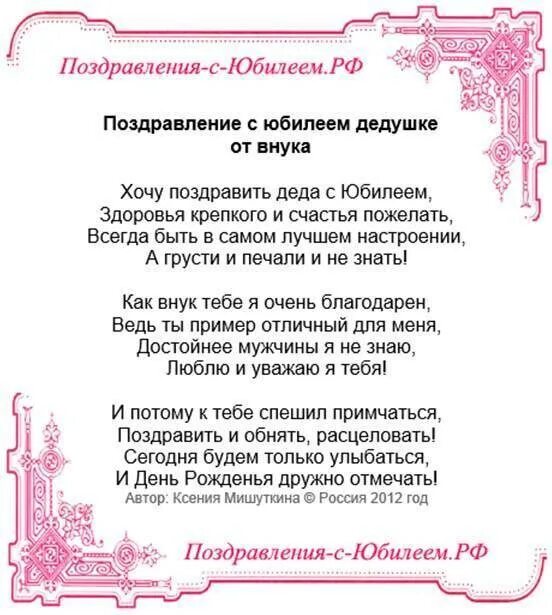 Поздравления-с-Юбилеем.РФ

Поздравление с юбилеем дедушке
от внука

Хочу поздравить деда с Юбилеем,
Здоровья крепкого и счастья пожелать,
Всегда быть в самом лучшем настроении,
А грусти и печали и не знать!

Как внук тебе я очень благодарен,
Ведь ты пример отличный для меня,
Достойнее мужчины я не знаю,
Люблю и уважаю я тебя!

И потому к тебе спешил примчаться,
Поздравить и обнять, расцеловать!
Сегодня будем только улыбаться,
И День Рожденья дружно отмечать!
Автор: Ксения Мишуткина © Россия 2012 год

Поздравления-с-Юбилеем.РФ